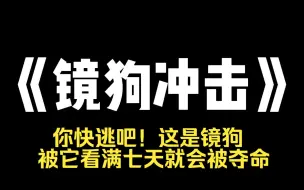 《镜狗冲击》

你快逃吧！这是镜狗
被它看满七天就会被夺命